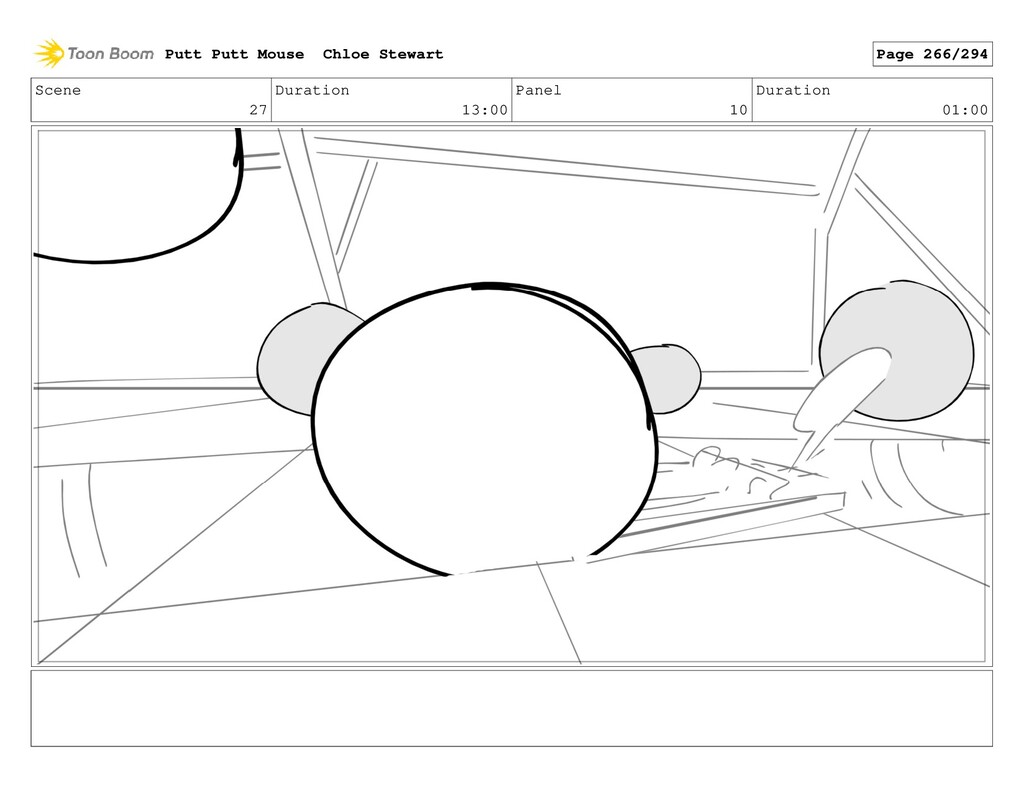 Toon Boom Putt Putt Mouse Chloe Stewart

Page 266/294

| Scene | Duration | Panel | Duration |
|---|---|---|---|
| 27 | 13:00 | 10 | 01:00 |